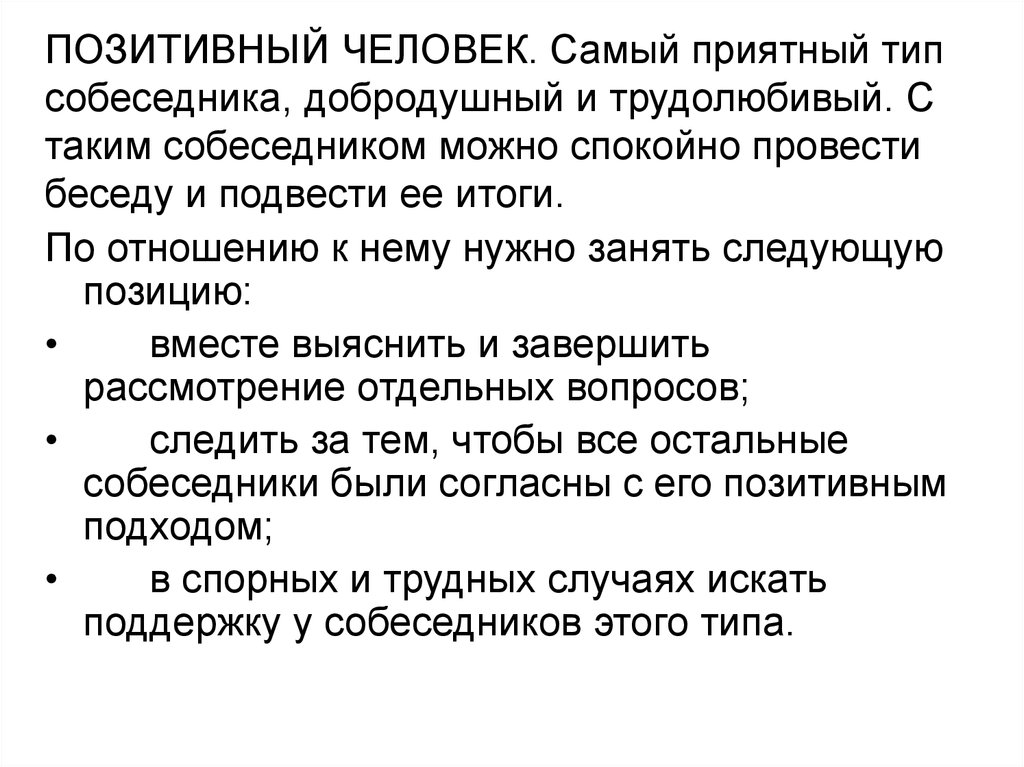 ПОЗИТИВНЫЙ ЧЕЛОВЕК. Самый приятный тип собеседника, добродушный и трудолюбивый. С таким собеседником можно спокойно провести беседу и подвести ее итоги.

По отношению к нему нужно занять следующую позицию:

• вместе выяснить и завершить рассмотрение отдельных вопросов;

• следить за тем, чтобы все остальные собеседники были согласны с его позитивным подходом;

• в спорных и трудных случаях искать поддержку у собеседников этого типа.